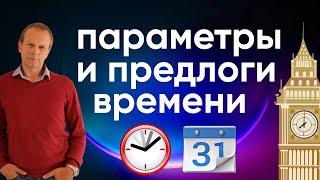 параметры
и предлоги
времени

31